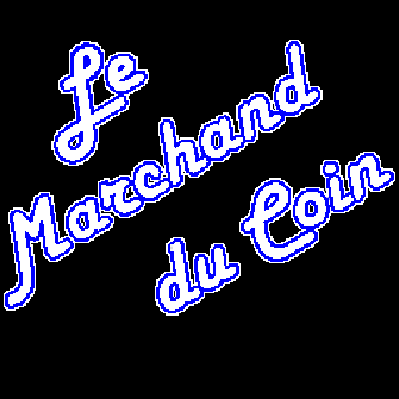 Le
Marchand
du Coin